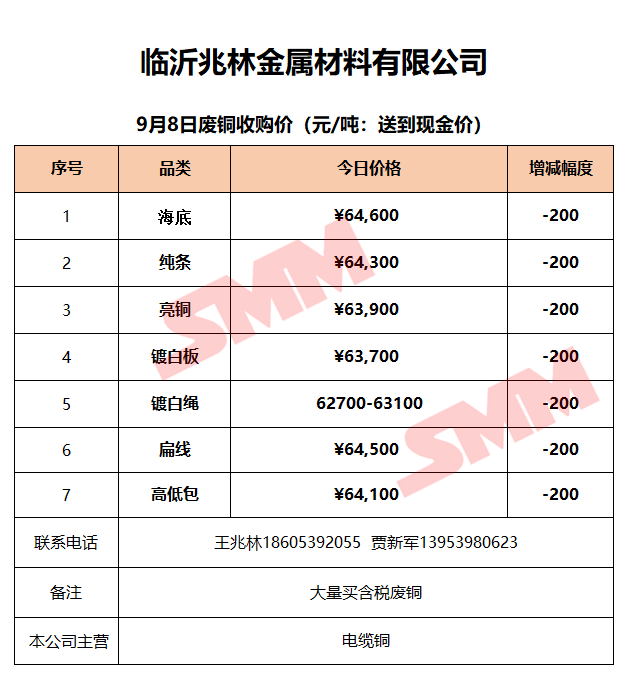 临沂兆林金属材料有限公司

9月8日废铜收购价（元/吨：送到现金价）

| 序号 | 品类 | 今日价格 | 增减幅度 |
|---|---|---|---|
| 1 | 海底 | ¥64,600 | -200 |
| 2 | 纯条 | ¥64,300 | -200 |
| 3 | 亮铜 | ¥63,900 | -200 |
| 4 | 镀白板 | ¥63,700 | -200 |
| 5 | 镀白绳 | 62700-63100 | -200 |
| 6 | 扁线 | ¥64,500 | -200 |
| 7 | 高低包 | ¥64,100 | -200 |
| 联系电话 | 王兆林18605392055 贾新军13953980623 | | |
| 备注 | 大量买含税废铜 | | |
| 本公司主营 | 电缆铜 | | |

SMM
SMM